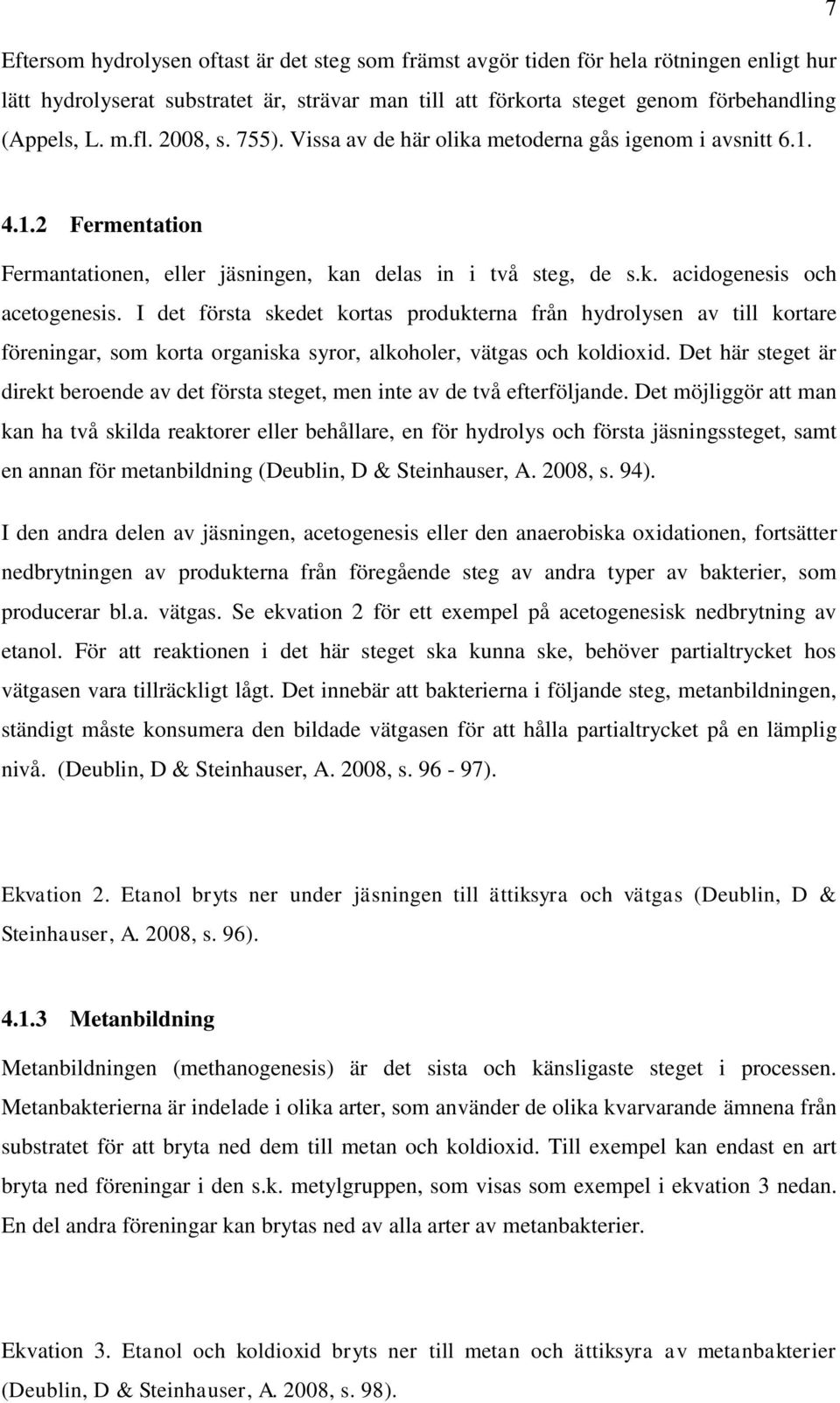 7

Eftersom hydrolysen oftast är det steg som främst avgör tiden för hela rötningen enligt hur lätt hydrolyserat substratet är, strävar man till att förkorta steget genom förbehandling (Appels, L. m.fl. 2008, s. 755). Vissa av de här olika metoderna gås igenom i avsnitt 6.1.

4.1.2 Fermentation

Fermantationen, eller jäsningen, kan delas in i två steg, de s.k. acidogenesis och acetogenesis. I det första skedet kortas produkterna från hydrolysen av till kortare föreningar, som korta organiska syror, alkoholer, vätgas och koldioxid. Det här steget är direkt beroende av det första steget, men inte av de två efterföljande. Det möjliggör att man kan ha två skilda reaktorer eller behållare, en för hydrolys och första jäsningssteget, samt en annan för metanbildning (Deublin, D & Steinhauser, A. 2008, s. 94).

I den andra delen av jäsningen, acetogenesis eller den anaerobiska oxidationen, fortsätter nedbrytningen av produkterna från föregående steg av andra typer av bakterier, som producerar bl.a. vätgas. Se ekvation 2 för ett exempel på acetogenesisk nedbrytning av etanol. För att reaktionen i det här steget ska kunna ske, behöver partialtrycket hos vätgasen vara tillräckligt lågt. Det innebär att bakterierna i följande steg, metanbildningen, ständigt måste konsumera den bildade vätgasen för att hålla partialtrycket på en lämplig nivå. (Deublin, D & Steinhauser, A. 2008, s. 96 - 97).

Ekvation 2. Etanol bryts ner under jäsningen till ättiksyra och vätgas (Deublin, D & Steinhauser, A. 2008, s. 96).

4.1.3 Metanbildning

Metanbildningen (methanogenesis) är det sista och känsligaste steget i processen. Metanbakterierna är indelade i olika arter, som använder de olika kvarvarande ämnena från substratet för att bryta ned dem till metan och koldioxid. Till exempel kan endast en art bryta ned föreningar i den s.k. metylgruppen, som visas som exempel i ekvation 3 nedan. En del andra föreningar kan brytas ned av alla arter av metanbakterier.

Ekvation 3. Etanol och koldioxid bryts ner till metan och ättiksyra av metanbakterier (Deublin, D & Steinhauser, A. 2008, s. 98).